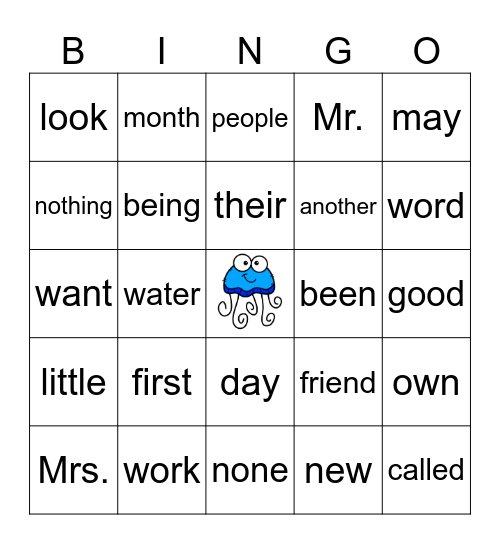 | B | I | N | G | O |
|---|---|---|---|---|
| look | month | people | Mr. | may |
| nothing | being | their | another | word |
| want | water | | been | good |
| little | first | day | friend | own |
| Mrs. | work | none | new | called |